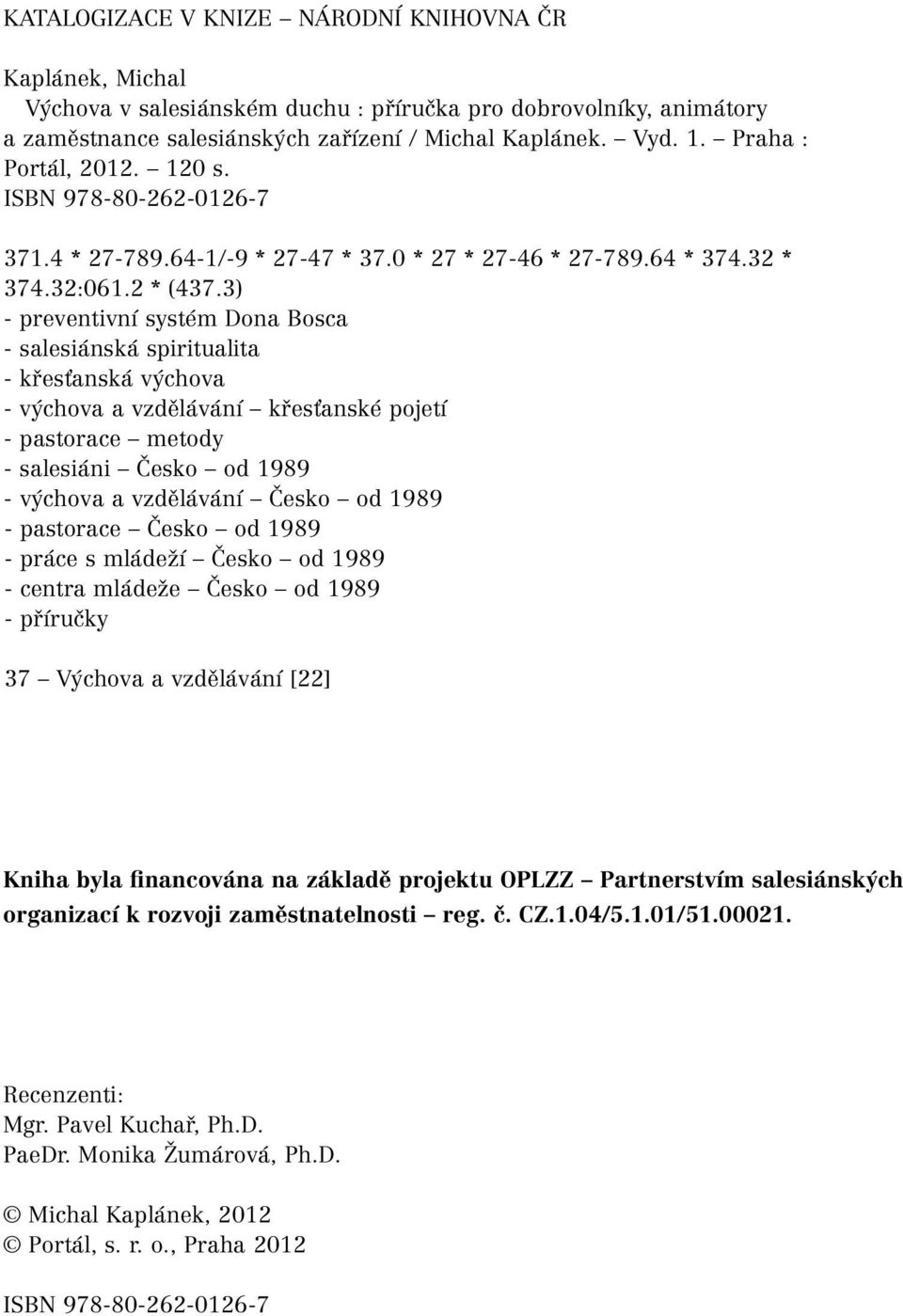 KATALOGIZACE V KNIZE – NÁRODNÍ KNIHOVNA ČR

Kaplánek, Michal
Výchova v salesiánském duchu : příručka pro dobrovolníky, animátory a zaměstnance salesiánských zařízení / Michal Kaplánek. – Vyd. 1. – Praha : Portál, 2012. – 120 s.
ISBN 978-80-262-0126-7

371.4 * 27-789.64-1/-9 * 27-47 * 37.0 * 27 * 27-46 * 27-789.64 * 374.32 * 374.32:061.2 * (437.3)
- preventivní systém Dona Bosca
- salesiánská spiritualita
- křesťanská výchova
- výchova a vzdělávání – křesťanské pojetí
- pastorace – metody
- salesiáni – Česko – od 1989
- výchova a vzdělávání – Česko – od 1989
- pastorace – Česko – od 1989
- práce s mládeží – Česko – od 1989
- centra mládeže – Česko – od 1989
- příručky

37 – Výchova a vzdělávání [22]

Kniha byla financována na základě projektu OPLZZ – Partnerstvím salesiánských organizací k rozvoji zaměstnatelnosti – reg. č. CZ.1.04/5.1.01/51.00021.

Recenzenti:
Mgr. Pavel Kuchař, Ph.D.
PaeDr. Monika Žumárová, Ph.D.

© Michal Kaplánek, 2012
© Portál, s. r. o., Praha 2012

ISBN 978-80-262-0126-7